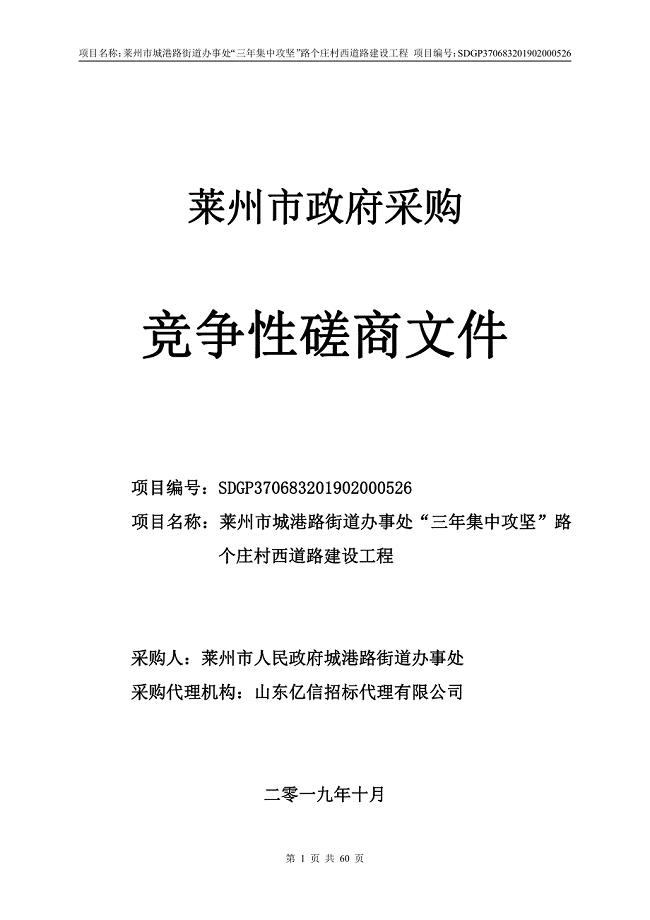 项目名称：莱州市城港路街道办事处“三年集中攻坚”路个庄村西道路建设工程 项目编号：SDGP370683201902000526

莱州市政府采购

竞争性磋商文件

项目编号：SDGP370683201902000526
项目名称：莱州市城港路街道办事处“三年集中攻坚”路个庄村西道路建设工程

采购人：莱州市人民政府城港路街道办事处
采购代理机构：山东亿信招标代理有限公司

二零一九年十月

第 1 页 共 60 页